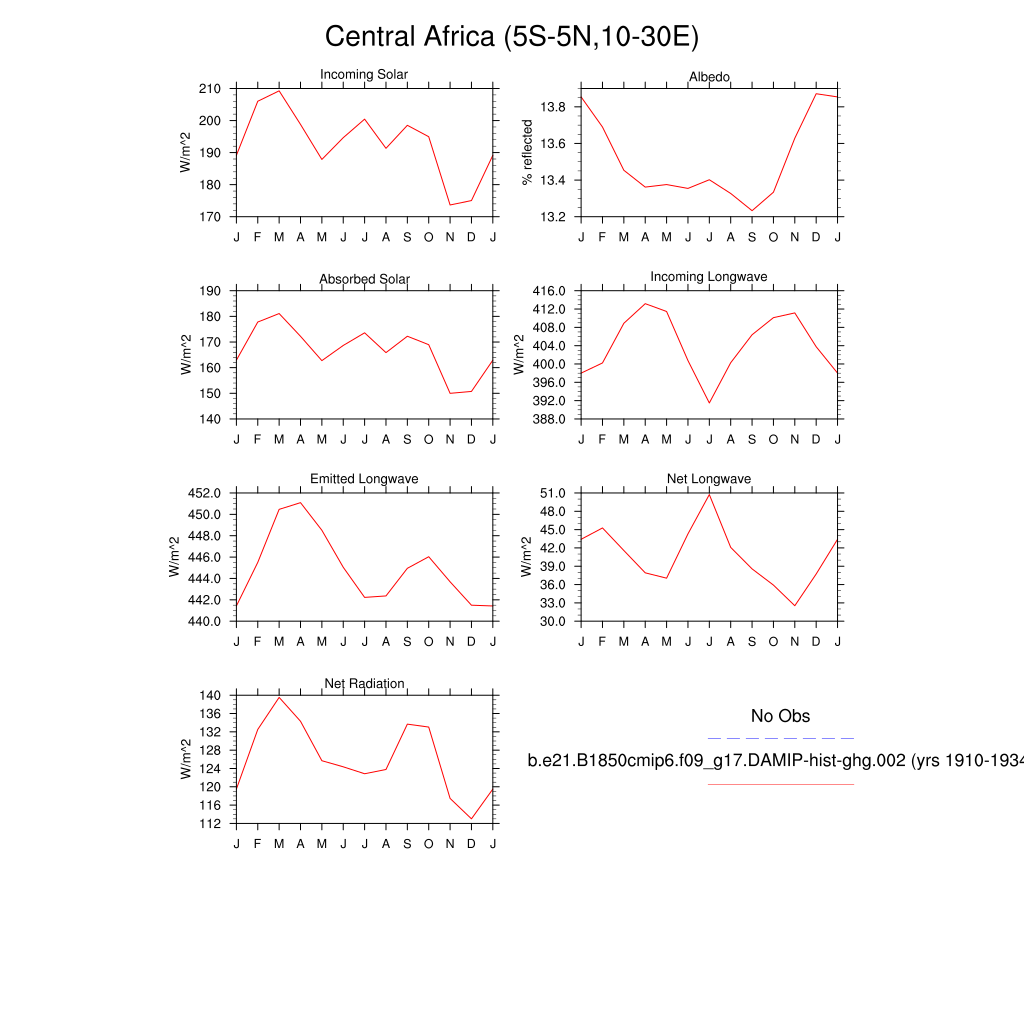 Central Africa (5S-5N,10-30E)

Incoming Solar
W/m^2
210
200
190
180
170
J F M A M J J A S O N D J

Albedo
% reflected
13.8
13.6
13.4
13.2
J F M A M J J A S O N D J

Absorbed Solar
W/m^2
190
180
170
160
150
140
J F M A M J J A S O N D J

Incoming Longwave
W/m^2
416.0
412.0
408.0
404.0
400.0
396.0
392.0
388.0
J F M A M J J A S O N D J

Emitted Longwave
W/m^2
452.0
450.0
448.0
446.0
444.0
442.0
440.0
J F M A M J J A S O N D J

Net Longwave
W/m^2
51.0
48.0
45.0
42.0
39.0
36.0
33.0
30.0
J F M A M J J A S O N D J

Net Radiation
W/m^2
140
136
132
128
124
120
116
112
J F M A M J J A S O N D J

No Obs

b.e21.B1850cmip6.f09_g17.DAMIP-hist-ghg.002 (yrs 1910-1934